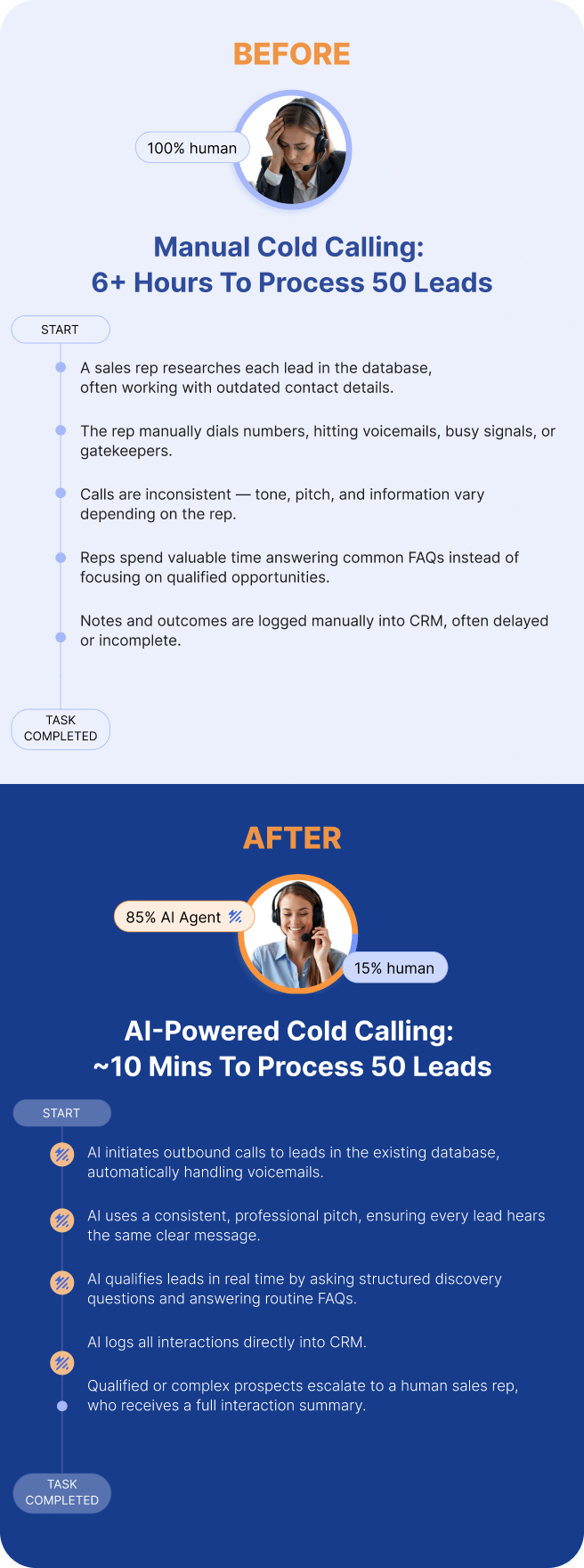 BEFORE

100% human

Manual Cold Calling:
6+ Hours To Process 50 Leads

START

A sales rep researches each lead in the database, often working with outdated contact details.

The rep manually dials numbers, hitting voicemails, busy signals, or gatekeepers.

Calls are inconsistent — tone, pitch, and information vary depending on the rep.

Reps spend valuable time answering common FAQs instead of focusing on qualified opportunities.

Notes and outcomes are logged manually into CRM, often delayed or incomplete.

TASK COMPLETED

AFTER

85% AI Agent

15% human

AI-Powered Cold Calling:
~10 Mins To Process 50 Leads

START

AI initiates outbound calls to leads in the existing database, automatically handling voicemails.

AI uses a consistent, professional pitch, ensuring every lead hears the same clear message.

AI qualifies leads in real time by asking structured discovery questions and answering routine FAQs.

AI logs all interactions directly into CRM.

Qualified or complex prospects escalate to a human sales rep, who receives a full interaction summary.

TASK COMPLETED